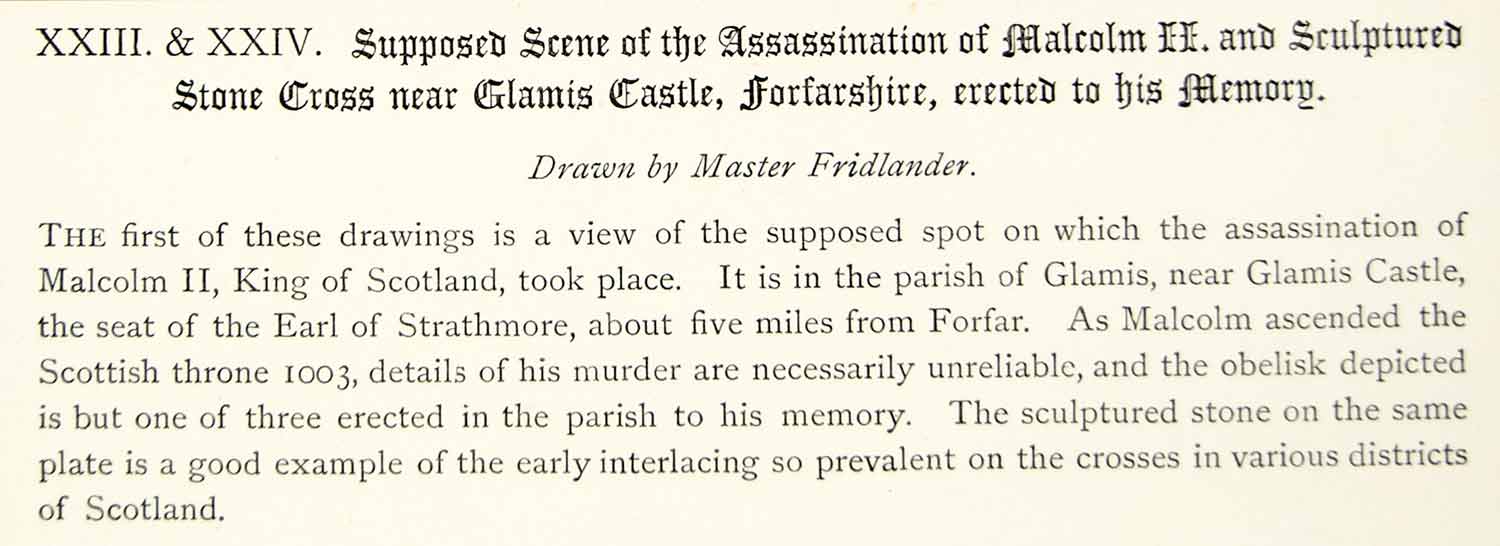 XXIII. & XXIV. Supposed Scene of the Assassination of Malcolm II. and Sculptured Stone Cross near Glamis Castle, Forfarshire, erected to his Memory.

Drawn by Master Fridlander.

THE first of these drawings is a view of the supposed spot on which the assassination of Malcolm II, King of Scotland, took place. It is in the parish of Glamis, near Glamis Castle, the seat of the Earl of Strathmore, about five miles from Forfar. As Malcolm ascended the Scottish throne 1003, details of his murder are necessarily unreliable, and the obelisk depicted is but one of three erected in the parish to his memory. The sculptured stone on the same plate is a good example of the early interlacing so prevalent on the crosses in various districts of Scotland.